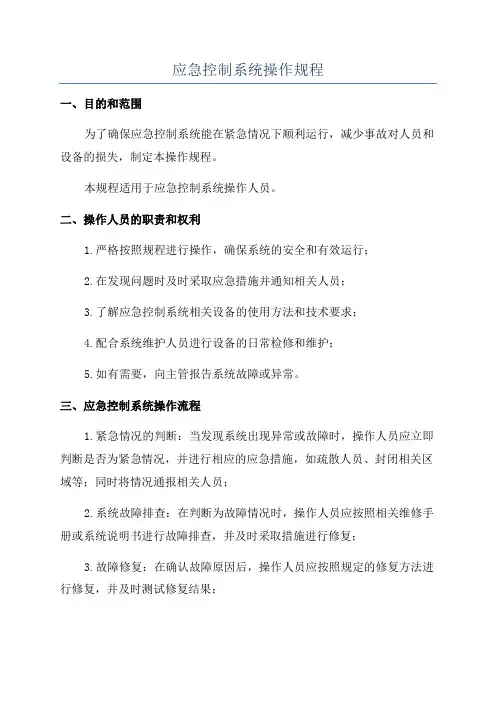 应急控制系统操作规程

一、目的和范围

为了确保应急控制系统能在紧急情况下顺利运行，减少事故对人员和设备的损失，制定本操作规程。

本规程适用于应急控制系统操作人员。

二、操作人员的职责和权利

1.严格按照规程进行操作，确保系统的安全和有效运行；

2.在发现问题时及时采取应急措施并通知相关人员；

3.了解应急控制系统相关设备的使用方法和技术要求；

4.配合系统维护人员进行设备的日常检修和维护；

5.如有需要，向主管报告系统故障或异常。

三、应急控制系统操作流程

1.紧急情况的判断：当发现系统出现异常或故障时，操作人员应立即判断是否为紧急情况，并进行相应的应急措施，如疏散人员、封闭相关区域等；同时将情况通报相关人员；

2.系统故障排查：在判断为故障情况时，操作人员应按照相关维修手册或系统说明书进行故障排查，并及时采取措施进行修复；

3.故障修复：在确认故障原因后，操作人员应按照规定的修复方法进行修复，并及时测试修复结果；